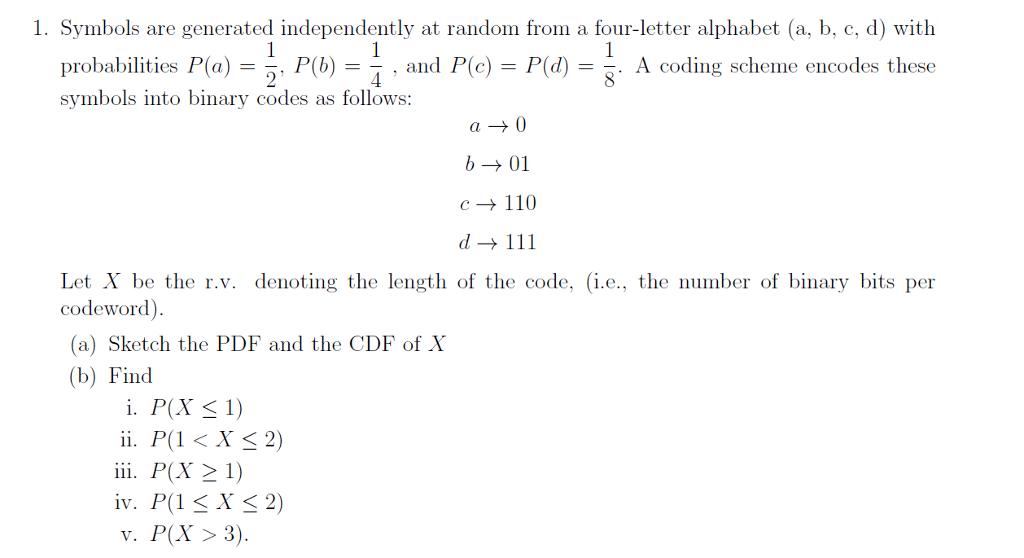 1. Symbols are generated independently at random from a four-letter alphabet (a, b, c, d) with probabilities $P(a) = \frac{1}{2}$, $P(b) = \frac{1}{4}$ , and $P(c) = P(d) = \frac{1}{8}$. A coding scheme encodes these symbols into binary codes as follows:

$a \to 0$

$b \to 01$

$c \to 110$

$d \to 111$

Let $X$ be the r.v. denoting the length of the code, (i.e., the number of binary bits per codeword).

(a) Sketch the PDF and the CDF of $X$

(b) Find

i. $P(X \leq 1)$

ii. $P(1 < X \leq 2)$

iii. $P(X \geq 1)$

iv. $P(1 \leq X \leq 2)$

v. $P(X > 3)$.